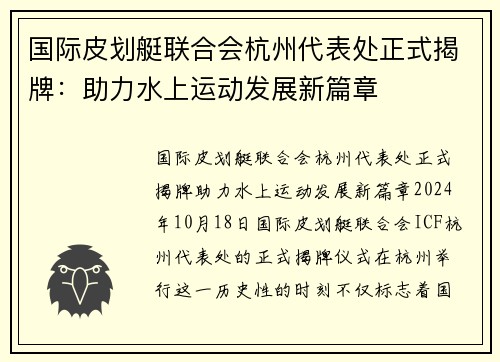 国际皮划艇联合会杭州代表处正式揭牌：助力水上运动发展新篇章

国际皮划艇联合会杭州代表处正式揭牌助力水上运动发展新篇章2024年10月18日国际皮划艇联合会ICF杭州代表处的正式揭牌仪式在杭州举行这一历史性的时刻不仅标志着国